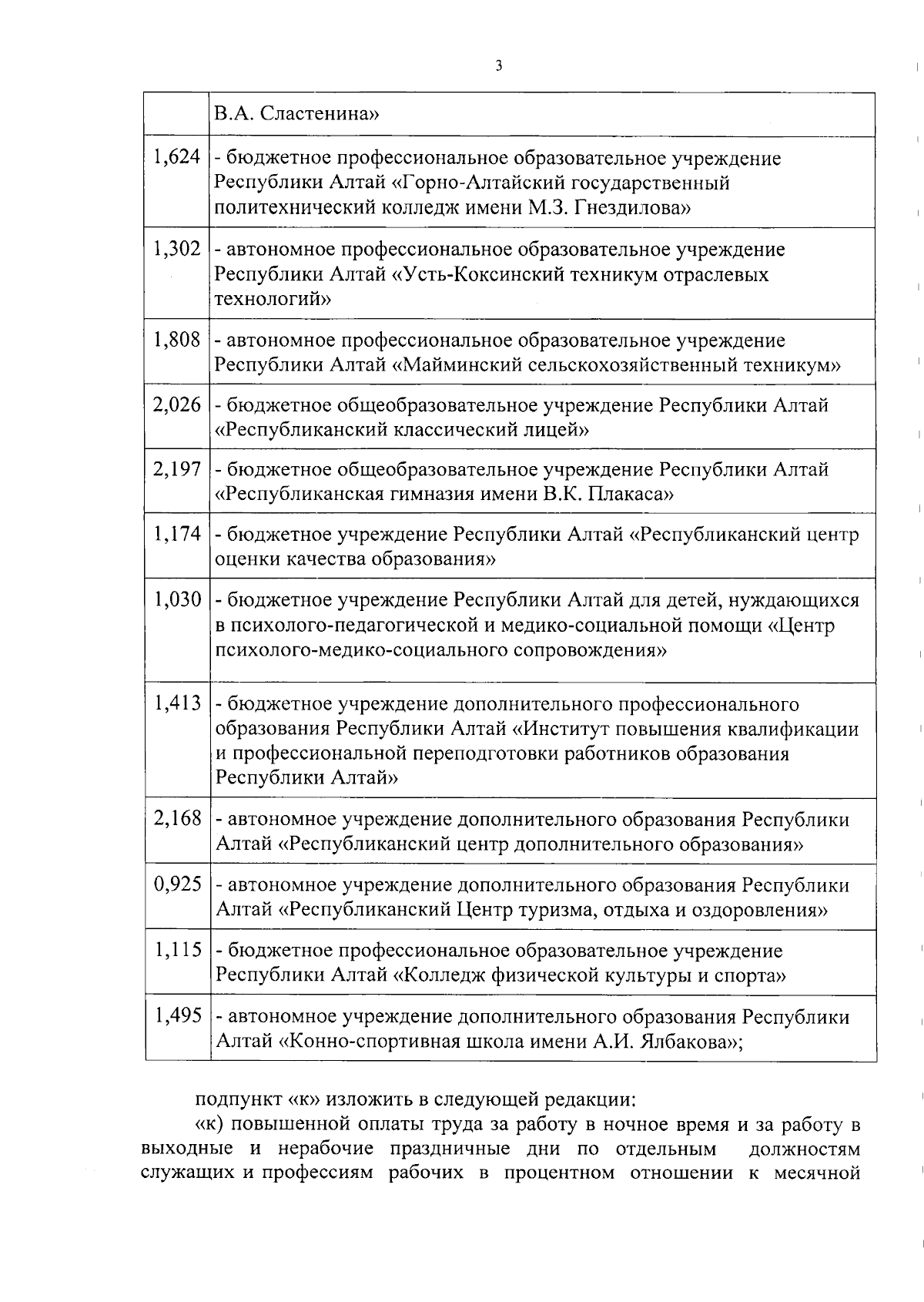 3

|  | В.А. Сластенина» |
|---|---|
| 1,624 | - бюджетное профессиональное образовательное учреждение Республики Алтай «Горно-Алтайский государственный политехнический колледж имени М.З. Гнездилова» |
| 1,302 | - автономное профессиональное образовательное учреждение Республики Алтай «Усть-Коксинский техникум отраслевых технологий» |
| 1,808 | - автономное профессиональное образовательное учреждение Республики Алтай «Майминский сельскохозяйственный техникум» |
| 2,026 | - бюджетное общеобразовательное учреждение Республики Алтай «Республиканский классический лицей» |
| 2,197 | - бюджетное общеобразовательное учреждение Республики Алтай «Республиканская гимназия имени В.К. Плакаса» |
| 1,174 | - бюджетное учреждение Республики Алтай «Республиканский центр оценки качества образования» |
| 1,030 | - бюджетное учреждение Республики Алтай для детей, нуждающихся в психолого-педагогической и медико-социальной помощи «Центр психолого-медико-социального сопровождения» |
| 1,413 | - бюджетное учреждение дополнительного профессионального образования Республики Алтай «Институт повышения квалификации и профессиональной переподготовки работников образования Республики Алтай» |
| 2,168 | - автономное учреждение дополнительного образования Республики Алтай «Республиканский центр дополнительного образования» |
| 0,925 | - автономное учреждение дополнительного образования Республики Алтай «Республиканский Центр туризма, отдыха и оздоровления» |
| 1,115 | - бюджетное профессиональное образовательное учреждение Республики Алтай «Колледж физической культуры и спорта» |
| 1,495 | - автономное учреждение дополнительного образования Республики Алтай «Конно-спортивная школа имени А.И. Ялбакова»; |

подпункт «к» изложить в следующей редакции:

«к) повышенной оплаты труда за работу в ночное время и за работу в выходные и нерабочие праздничные дни по отдельным должностям служащих и профессиям рабочих в процентном отношении к месячной